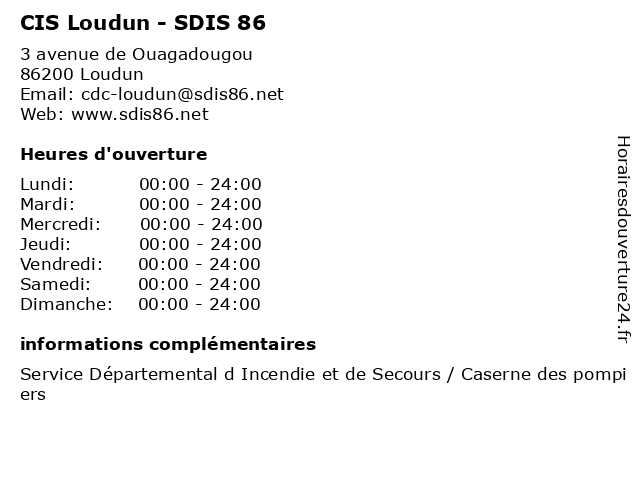 CIS Loudun - SDIS 86

3 avenue de Ouagadougou
86200 Loudun
Email: cdc-loudun@sdis86.net
Web: www.sdis86.net

Heures d'ouverture

Lundi: 00:00 - 24:00
Mardi: 00:00 - 24:00
Mercredi: 00:00 - 24:00
Jeudi: 00:00 - 24:00
Vendredi: 00:00 - 24:00
Samedi: 00:00 - 24:00
Dimanche: 00:00 - 24:00

informations complémentaires

Service Départemental d Incendie et de Secours / Caserne des pompiers

Horairesdouverture24.fr